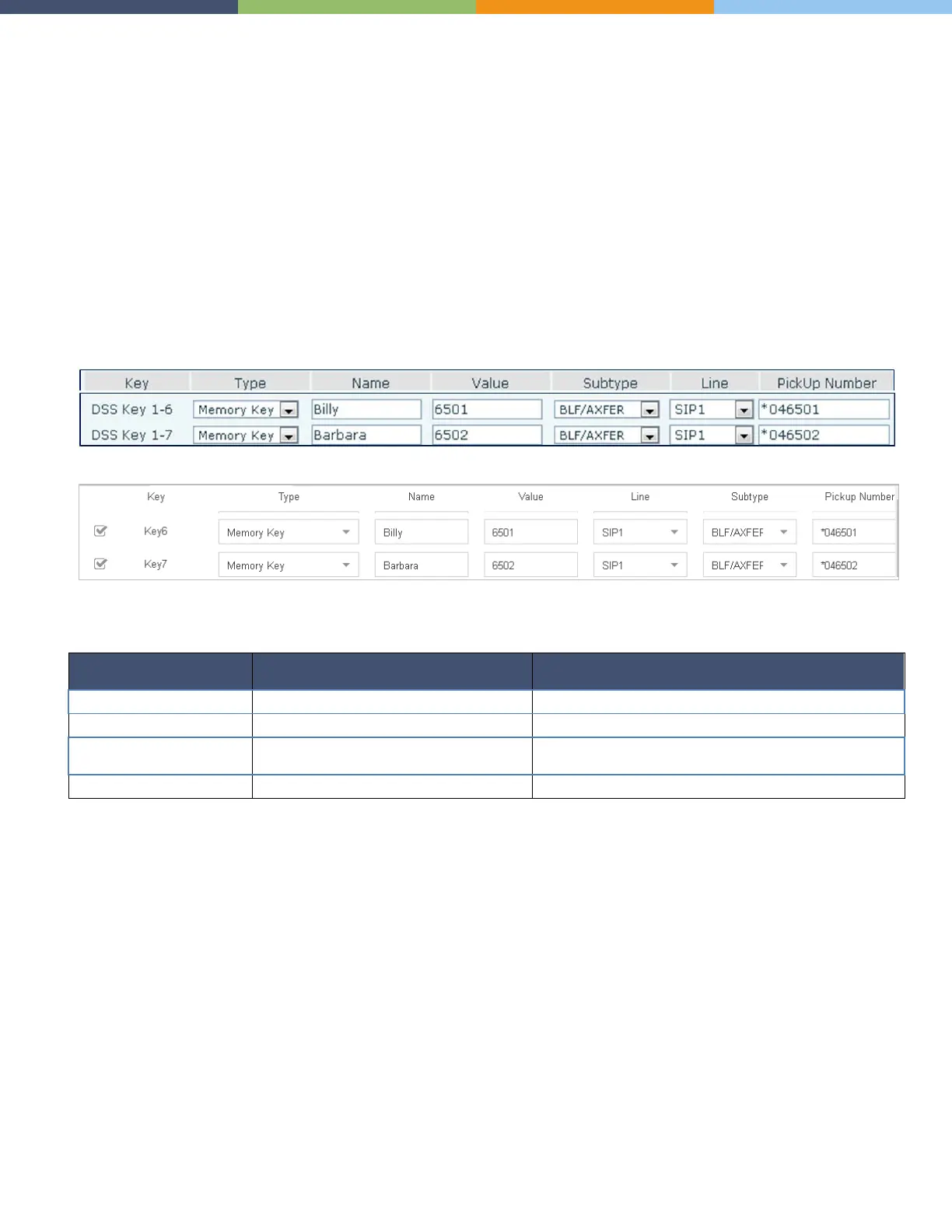 | Key | Type | Name | Value | Subtype | Line | PickUp Number |
|---|---|---|---|---|---|---|
| DSS Key 1-6 | Memory Key | Billy | 6501 | BLF/AXFER | SIP1 | *046501 |
| DSS Key 1-7 | Memory Key | Barbara | 6502 | BLF/AXFER | SIP1 | *046502 |

|  | Key | Type | Name | Value | Line | Subtype | Pickup Number |
|---|---|---|---|---|---|---|---|
| ☑ | Key6 | Memory Key | Billy | 6501 | SIP1 | BLF/AXFEF | *046501 |
| ☑ | Key7 | Memory Key | Barbara | 6502 | SIP1 | BLF/AXFEF | *046502 |